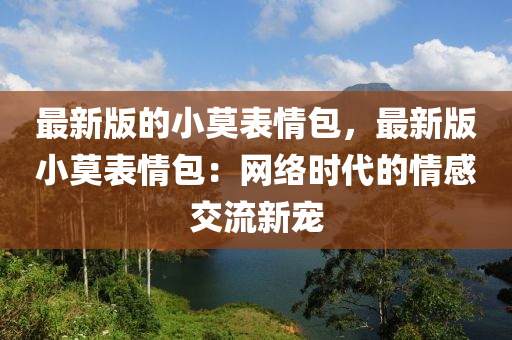 最新版的小莫表情包，最新版小莫表情包：网络时代的情感交流新宠